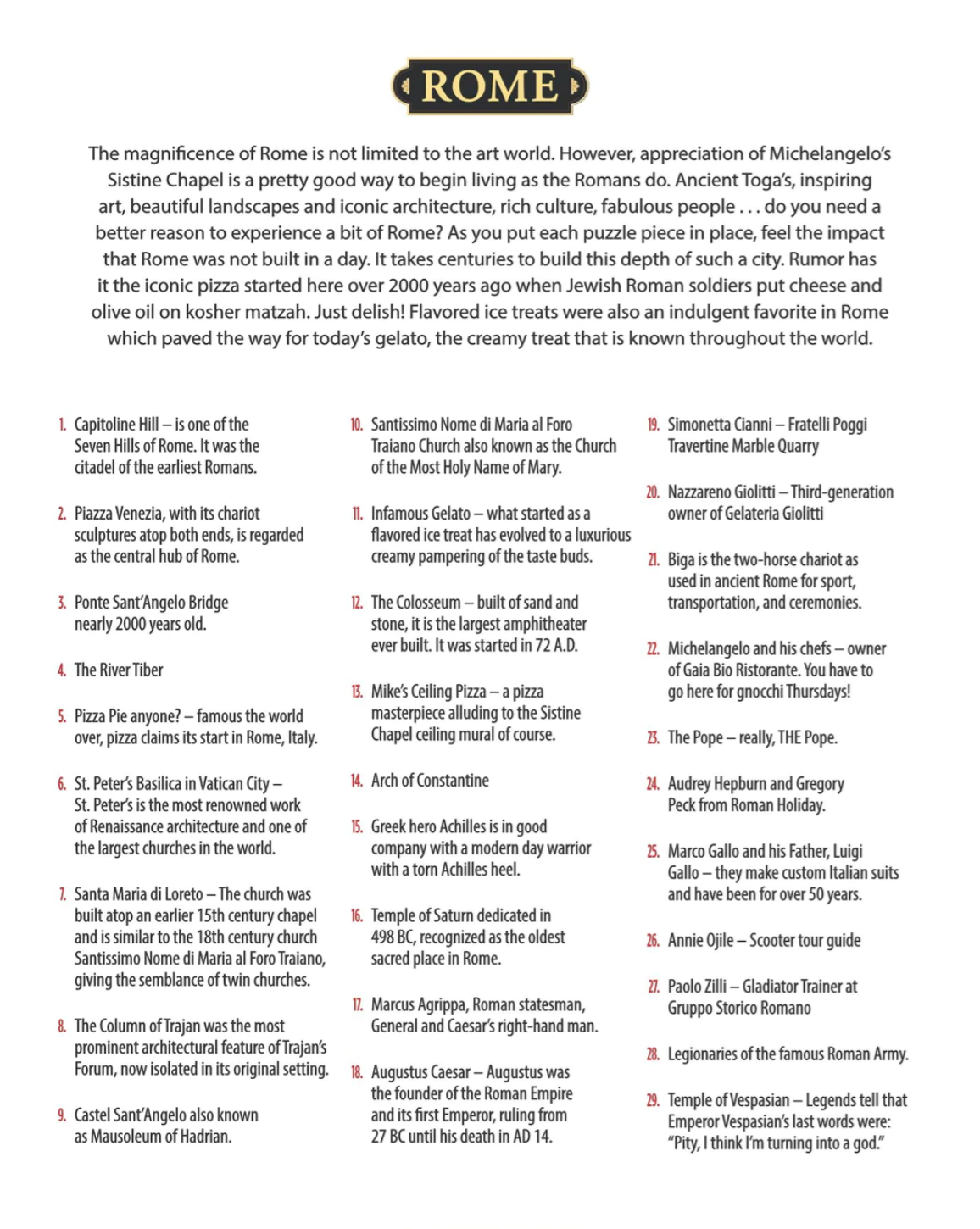 ROME

The magnificence of Rome is not limited to the art world. However, appreciation of Michelangelo's Sistine Chapel is a pretty good way to begin living as the Romans do. Ancient Toga's, inspiring art, beautiful landscapes and iconic architecture, rich culture, fabulous people . . . do you need a better reason to experience a bit of Rome? As you put each puzzle piece in place, feel the impact that Rome was not built in a day. It takes centuries to build this depth of such a city. Rumor has it the iconic pizza started here over 2000 years ago when Jewish Roman soldiers put cheese and olive oil on kosher matzah. Just delish! Flavored ice treats were also an indulgent favorite in Rome which paved the way for today's gelato, the creamy treat that is known throughout the world.

1. Capitoline Hill – is one of the Seven Hills of Rome. It was the citadel of the earliest Romans.

2. Piazza Venezia, with its chariot sculptures atop both ends, is regarded as the central hub of Rome.

3. Ponte Sant'Angelo Bridge nearly 2000 years old.

4. The River Tiber

5. Pizza Pie anyone? – famous the world over, pizza claims its start in Rome, Italy.

6. St. Peter's Basilica in Vatican City – St. Peter's is the most renowned work of Renaissance architecture and one of the largest churches in the world.

7. Santa Maria di Loreto – The church was built atop an earlier 15th century chapel and is similar to the 18th century church Santissimo Nome di Maria al Foro Traiano, giving the semblance of twin churches.

8. The Column of Trajan was the most prominent architectural feature of Trajan's Forum, now isolated in its original setting.

9. Castel Sant'Angelo also known as Mausoleum of Hadrian.

10. Santissimo Nome di Maria al Foro Traiano Church also known as the Church of the Most Holy Name of Mary.

11. Infamous Gelato – what started as a flavored ice treat has evolved to a luxurious creamy pampering of the taste buds.

12. The Colosseum – built of sand and stone, it is the largest amphitheater ever built. It was started in 72 A.D.

13. Mike's Ceiling Pizza – a pizza masterpiece alluding to the Sistine Chapel ceiling mural of course.

14. Arch of Constantine

15. Greek hero Achilles is in good company with a modern day warrior with a torn Achilles heel.

16. Temple of Saturn dedicated in 498 BC, recognized as the oldest sacred place in Rome.

17. Marcus Agrippa, Roman statesman, General and Caesar's right-hand man.

18. Augustus Caesar – Augustus was the founder of the Roman Empire and its first Emperor, ruling from 27 BC until his death in AD 14.

19. Simonetta Cianni – Fratelli Poggi Travertine Marble Quarry

20. Nazzareno Giolitti – Third-generation owner of Gelateria Giolitti

21. Biga is the two-horse chariot as used in ancient Rome for sport, transportation, and ceremonies.

22. Michelangelo and his chefs – owner of Gaia Bio Ristorante. You have to go here for gnocchi Thursdays!

23. The Pope – really, THE Pope.

24. Audrey Hepburn and Gregory Peck from Roman Holiday.

25. Marco Gallo and his Father, Luigi Gallo – they make custom Italian suits and have been for over 50 years.

26. Annie Ojile – Scooter tour guide

27. Paolo Zilli – Gladiator Trainer at Gruppo Storico Romano

28. Legionaries of the famous Roman Army.

29. Temple of Vespasian – Legends tell that Emperor Vespasian's last words were: "Pity, I think I'm turning into a god."